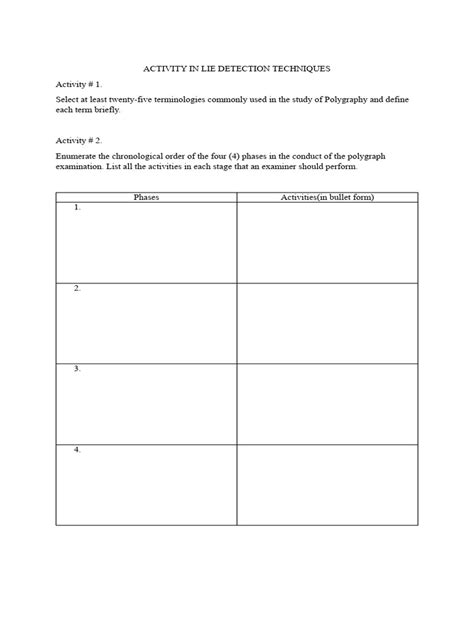 ACTIVITY IN LIE DETECTION TECHNIQUES

Activity # 1.

Select at least twenty-five terminologies commonly used in the study of Polygraphy and define each term briefly.

Activity # 2.

Enumerate the chronological order of the four (4) phases in the conduct of the polygraph examination. List all the activities in each stage that an examiner should perform.

| Phases | Activities(in bullet form) |
|---|---|
| 1. | |
| 2. | |
| 3. | |
| 4. | |